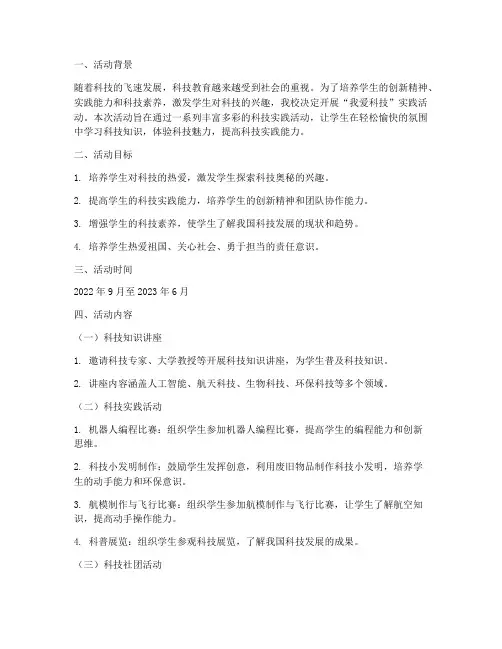 一、活动背景

随着科技的飞速发展，科技教育越来越受到社会的重视。为了培养学生的创新精神、实践能力和科技素养，激发学生对科技的兴趣，我校决定开展“我爱科技”实践活动。本次活动旨在通过一系列丰富多彩的科技实践活动，让学生在轻松愉快的氛围中学习科技知识，体验科技魅力，提高科技实践能力。

二、活动目标

1. 培养学生对科技的热爱，激发学生探索科技奥秘的兴趣。

2. 提高学生的科技实践能力，培养学生的创新精神和团队协作能力。

3. 增强学生的科技素养，使学生了解我国科技发展的现状和趋势。

4. 培养学生热爱祖国、关心社会、勇于担当的责任意识。

三、活动时间

2022 年 9 月至 2023 年 6 月

四、活动内容

（一）科技知识讲座

1. 邀请科技专家、大学教授等开展科技知识讲座，为学生普及科技知识。

2. 讲座内容涵盖人工智能、航天科技、生物科技、环保科技等多个领域。

（二）科技实践活动

1. 机器人编程比赛：组织学生参加机器人编程比赛，提高学生的编程能力和创新思维。

2. 科技小发明制作：鼓励学生发挥创意，利用废旧物品制作科技小发明，培养学生的动手能力和环保意识。

3. 航模制作与飞行比赛：组织学生参加航模制作与飞行比赛，让学生了解航空知识，提高动手操作能力。

4. 科普展览：组织学生参观科技展览，了解我国科技发展的成果。

（三）科技社团活动